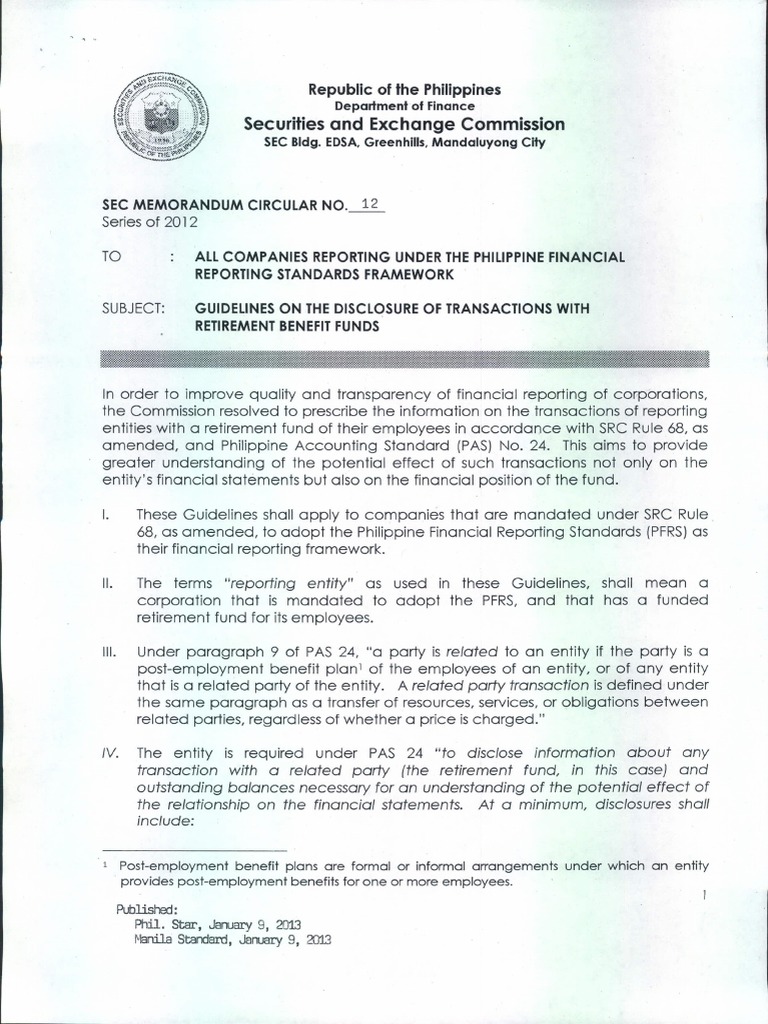 Republic of the Philippines
Department of Finance
Securities and Exchange Commission
SEC Bldg. EDSA, Greenhills, Mandaluyong City

SEC MEMORANDUM CIRCULAR NO. 12
Series of 2012

TO : ALL COMPANIES REPORTING UNDER THE PHILIPPINE FINANCIAL REPORTING STANDARDS FRAMEWORK

SUBJECT: GUIDELINES ON THE DISCLOSURE OF TRANSACTIONS WITH RETIREMENT BENEFIT FUNDS

In order to improve quality and transparency of financial reporting of corporations, the Commission resolved to prescribe the information on the transactions of reporting entities with a retirement fund of their employees in accordance with SRC Rule 68, as amended, and Philippine Accounting Standard (PAS) No. 24. This aims to provide greater understanding of the potential effect of such transactions not only on the entity's financial statements but also on the financial position of the fund.

I. These Guidelines shall apply to companies that are mandated under SRC Rule 68, as amended, to adopt the Philippine Financial Reporting Standards (PFRS) as their financial reporting framework.

II. The terms "reporting entity" as used in these Guidelines, shall mean a corporation that is mandated to adopt the PFRS, and that has a funded retirement fund for its employees.

III. Under paragraph 9 of PAS 24, "a party is related to an entity if the party is a post-employment benefit plan$^1$ of the employees of an entity, or of any entity that is a related party of the entity. A related party transaction is defined under the same paragraph as a transfer of resources, services, or obligations between related parties, regardless of whether a price is charged."

IV. The entity is required under PAS 24 "to disclose information about any transaction with a related party (the retirement fund, in this case) and outstanding balances necessary for an understanding of the potential effect of the relationship on the financial statements. At a minimum, disclosures shall include:

$^1$ Post-employment benefit plans are formal or informal arrangements under which an entity provides post-employment benefits for one or more employees.

1

Published:
Phil. Star, January 9, 2013
Manila Standard, January 9, 2013